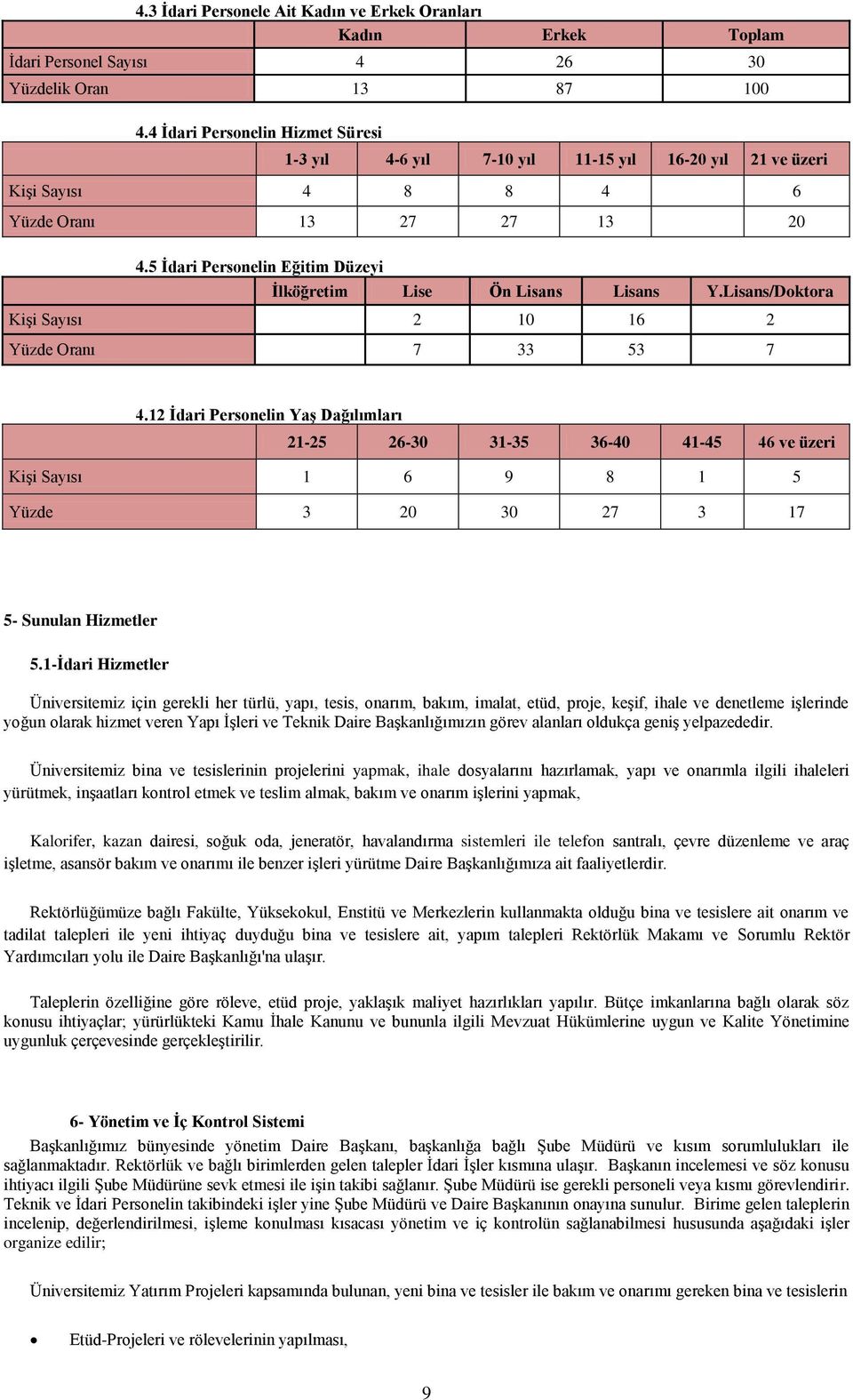 4.3 İdari Personele Ait Kadın ve Erkek Oranları

| | Kadın | Erkek | Toplam |
|---|---|---|---|
| İdari Personel Sayısı | 4 | 26 | 30 |
| Yüzdelik Oran | 13 | 87 | 100 |

4.4 İdari Personelin Hizmet Süresi

| | 1-3 yıl | 4-6 yıl | 7-10 yıl | 11-15 yıl | 16-20 yıl | 21 ve üzeri |
|---|---|---|---|---|---|---|
| Kişi Sayısı | 4 | 8 | 8 | 4 | | 6 |
| Yüzde Oranı | 13 | 27 | 27 | 13 | | 20 |

4.5 İdari Personelin Eğitim Düzeyi

| | İlköğretim | Lise | Ön Lisans | Lisans | Y.Lisans/Doktora |
|---|---|---|---|---|---|
| Kişi Sayısı | | 2 | 10 | 16 | 2 |
| Yüzde Oranı | | 7 | 33 | 53 | 7 |

4.12 İdari Personelin Yaş Dağılımları

| | 21-25 | 26-30 | 31-35 | 36-40 | 41-45 | 46 ve üzeri |
|---|---|---|---|---|---|---|
| Kişi Sayısı | 1 | 6 | 9 | 8 | 1 | 5 |
| Yüzde | 3 | 20 | 30 | 27 | 3 | 17 |

5- Sunulan Hizmetler

5.1-İdari Hizmetler

Üniversitemiz için gerekli her türlü, yapı, tesis, onarım, bakım, imalat, etüd, proje, keşif, ihale ve denetleme işlerinde yoğun olarak hizmet veren Yapı İşleri ve Teknik Daire Başkanlığımızın görev alanları oldukça geniş yelpazededir.

Üniversitemiz bina ve tesislerinin projelerini yapmak, ihale dosyalarını hazırlamak, yapı ve onarımla ilgili ihaleleri yürütmek, inşaatları kontrol etmek ve teslim almak, bakım ve onarım işlerini yapmak,

Kalorifer, kazan dairesi, soğuk oda, jeneratör, havalandırma sistemleri ile telefon santralı, çevre düzenleme ve araç işletme, asansör bakım ve onarımı ile benzer işleri yürütme Daire Başkanlığımıza ait faaliyetlerdir.

Rektörlüğümüze bağlı Fakülte, Yüksekokul, Enstitü ve Merkezlerin kullanmakta olduğu bina ve tesislere ait onarım ve tadilat talepleri ile yeni ihtiyaç duyduğu bina ve tesislere ait, yapım talepleri Rektörlük Makamı ve Sorumlu Rektör Yardımcıları yolu ile Daire Başkanlığı'na ulaşır.

Taleplerin özelliğine göre röleve, etüd proje, yaklaşık maliyet hazırlıkları yapılır. Bütçe imkanlarına bağlı olarak söz konusu ihtiyaçlar; yürürlükteki Kamu İhale Kanunu ve bununla ilgili Mevzuat Hükümlerine uygun ve Kalite Yönetimine uygunluk çerçevesinde gerçekleştirilir.

6- Yönetim ve İç Kontrol Sistemi

Başkanlığımız bünyesinde yönetim Daire Başkanı, başkanlığa bağlı Şube Müdürü ve kısım sorumlulukları ile sağlanmaktadır. Rektörlük ve bağlı birimlerden gelen talepler İdari İşler kısmına ulaşır. Başkanın incelemesi ve söz konusu ihtiyacı ilgili Şube Müdürüne sevk etmesi ile işin takibi sağlanır. Şube Müdürü ise gerekli personeli veya kısmı görevlendirir. Teknik ve İdari Personelin takibindeki işler yine Şube Müdürü ve Daire Başkanının onayına sunulur. Birime gelen taleplerin incelenip, değerlendirilmesi, işleme konulması kısacası yönetim ve iç kontrolün sağlanabilmesi hususunda aşağıdaki işler organize edilir;

Üniversitemiz Yatırım Projeleri kapsamında bulunan, yeni bina ve tesisler ile bakım ve onarımı gereken bina ve tesislerin

• Etüd-Projeleri ve rölevelerinin yapılması,

9